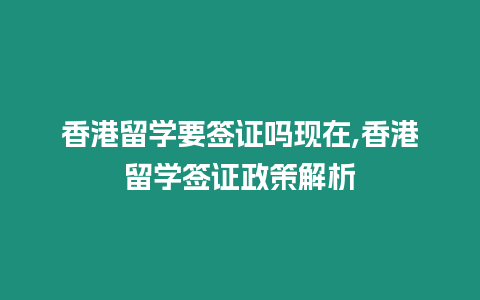 香港留学要签证吗现在,香港留学签证政策解析